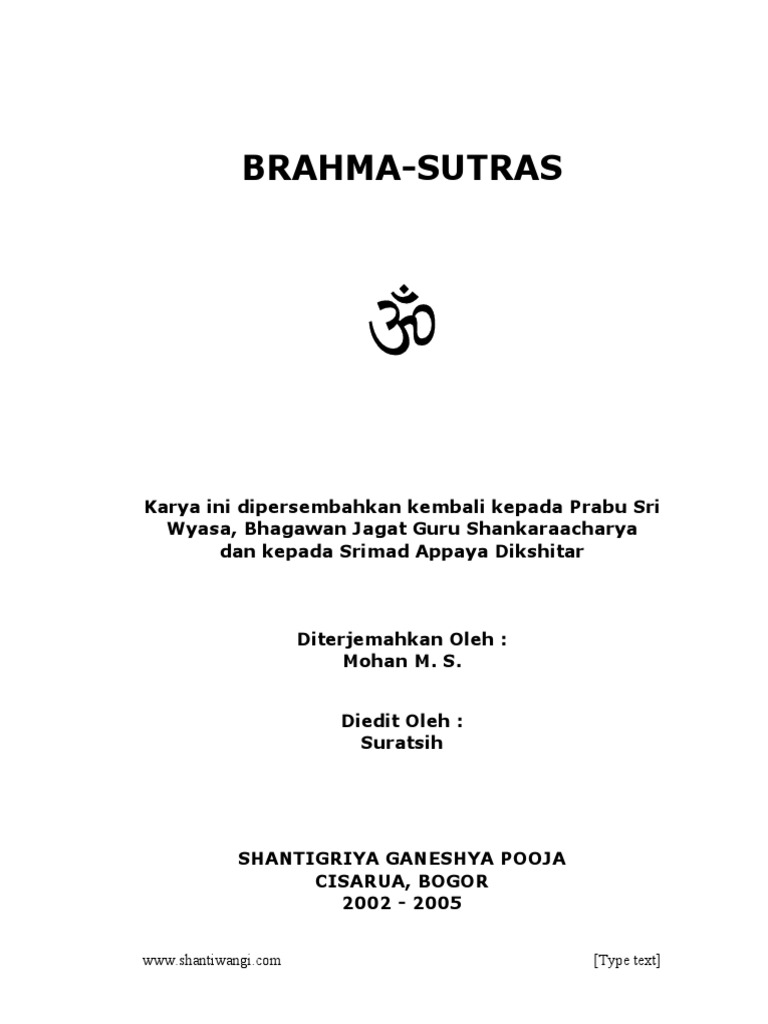 BRAHMA-SUTRAS

ॐ

Karya ini dipersembahkan kembali kepada Prabu Sri Wyasa, Bhagawan Jagat Guru Shankaraacharya dan kepada Srimad Appaya Dikshitar

Diterjemahkan Oleh :
Mohan M. S.

Diedit Oleh :
Suratsih

SHANTIGRIYA GANESHYA POOJA
CISARUA, BOGOR
2002 - 2005

www.shantiwangi.com

[Type text]